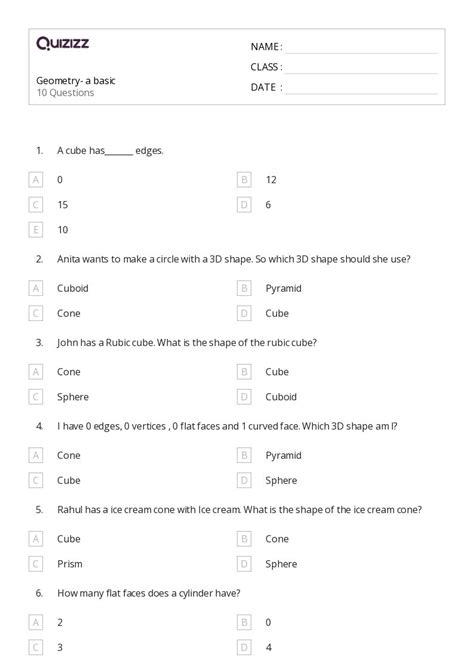 Quizizz

NAME :
CLASS :
DATE :

Geometry- a basic
10 Questions

1. A cube has______ edges.

A 0
B 12
C 15
D 6
E 10

2. Anita wants to make a circle with a 3D shape. So which 3D shape should she use?

A Cuboid
B Pyramid
C Cone
D Cube

3. John has a Rubic cube. What is the shape of the rubic cube?

A Cone
B Cube
C Sphere
D Cuboid

4. I have 0 edges, 0 vertices , 0 flat faces and 1 curved face. Which 3D shape am I?

A Cone
B Pyramid
C Cube
D Sphere

5. Rahul has a ice cream cone with Ice cream. What is the shape of the ice cream cone?

A Cube
B Cone
C Prism
D Sphere

6. How many flat faces does a cylinder have?

A 2
B 0
C 3
D 4